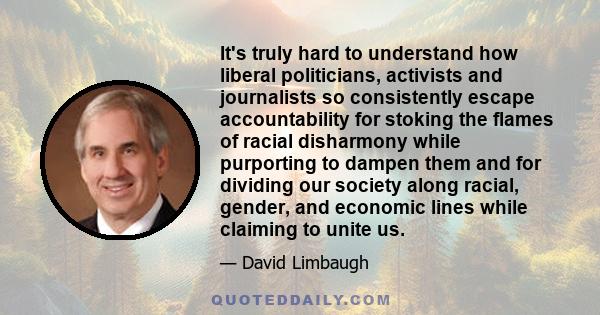 It's truly hard to understand how liberal politicians, activists and journalists so consistently escape accountability for stoking the flames of racial disharmony while purporting to dampen them and for dividing our society along racial, gender, and economic lines while claiming to unite us.

— David Limbaugh

QUOTEDDAILY.COM